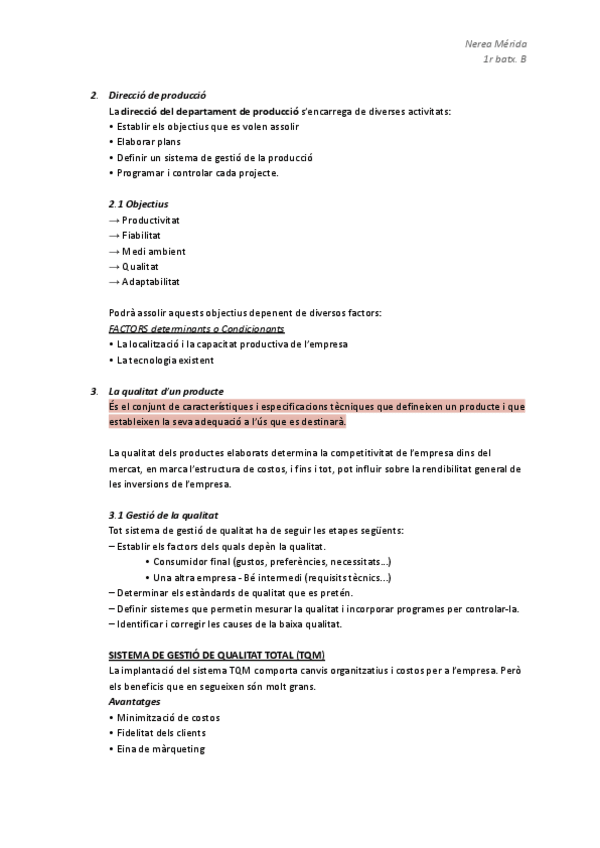 Nerea Mérida
1r batx. B

2. Direcció de producció
La direcció del departament de producció s'encarrega de diverses activitats:
• Establir els objectius que es volen assolir
• Elaborar plans
• Definir un sistema de gestió de la producció
• Programar i controlar cada projecte.

2.1 Objectius
→ Productivitat
→ Fiabilitat
→ Medi ambient
→ Qualitat
→ Adaptabilitat

Podrà assolir aquests objectius depenent de diversos factors:
FACTORS determinants o Condicionants
• La localització i la capacitat productiva de l'empresa
• La tecnologia existent

3. La qualitat d'un producte
És el conjunt de característiques i especificacions tècniques que defineixen un producte i que estableixen la seva adequació a l'ús que es destinarà.

La qualitat dels productes elaborats determina la competitivitat de l'empresa dins del mercat, en marca l'estructura de costos, i fins i tot, pot influir sobre la rendibilitat general de les inversions de l'empresa.

3.1 Gestió de la qualitat
Tot sistema de gestió de qualitat ha de seguir les etapes següents:
– Establir els factors dels quals depèn la qualitat.
• Consumidor final (gustos, preferències, necessitats...)
• Una altra empresa - Bé intermedi (requisits tècnics...)
– Determinar els estàndards de qualitat que es pretén.
– Definir sistemes que permetin mesurar la qualitat i incorporar programes per controlar-la.
– Identificar i corregir les causes de la baixa qualitat.

SISTEMA DE GESTIÓ DE QUALITAT TOTAL (TQM)
La implantació del sistema TQM comporta canvis organitzatius i costos per a l'empresa. Però els beneficis que en segueixen són molt grans.
Avantatges
• Minimització de costos
• Fidelitat dels clients
• Eina de màrqueting